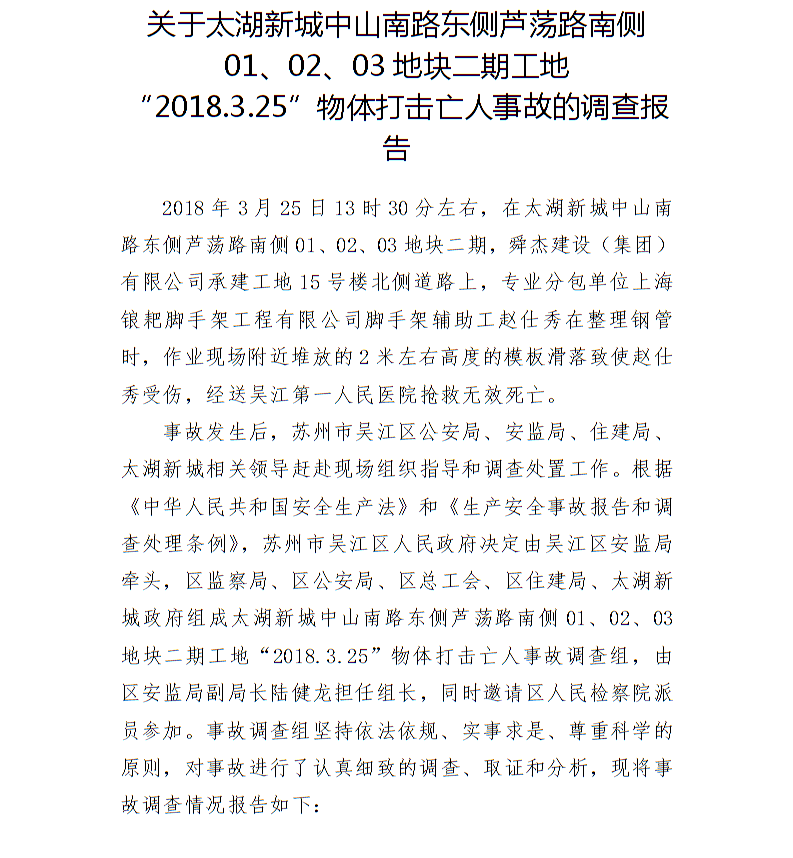 关于太湖新城中山南路东侧芦荡路南侧
01、02、03 地块二期工地
“2018.3.25”物体打击亡人事故的调查报告

2018 年 3 月 25 日 13 时 30 分左右，在太湖新城中山南路东侧芦荡路南侧 01、02、03 地块二期，舜杰建设（集团）有限公司承建工地 15 号楼北侧道路上，专业分包单位上海银耙脚手架工程有限公司脚手架辅助工赵仕秀在整理钢管时，作业现场附近堆放的 2 米左右高度的模板滑落致使赵仕秀受伤，经送吴江第一人民医院抢救无效死亡。

事故发生后，苏州市吴江区公安局、安监局、住建局、太湖新城相关领导赶赴现场组织指导和调查处置工作。根据《中华人民共和国安全生产法》和《生产安全事故报告和调查处理条例》，苏州市吴江区人民政府决定由吴江区安监局牵头，区监察局、区公安局、区总工会、区住建局、太湖新城政府组成太湖新城中山南路东侧芦荡路南侧 01、02、03 地块二期工地“2018.3.25”物体打击亡人事故调查组，由区安监局副局长陆健龙担任组长，同时邀请区人民检察院派员参加。事故调查组坚持依法依规、实事求是、尊重科学的原则，对事故进行了认真细致的调查、取证和分析，现将事故调查情况报告如下：